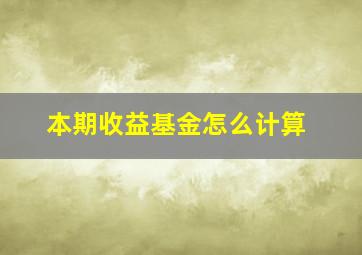 本期收益基金怎么计算